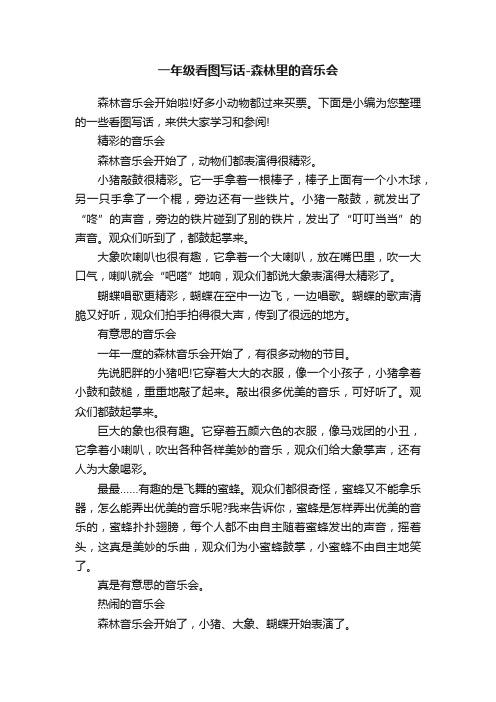 一年级看图写话-森林里的音乐会

森林音乐会开始啦!好多小动物都过来买票。下面是小编为您整理的一些看图写话，来供大家学习和参阅!

精彩的音乐会

森林音乐会开始了，动物们都表演得很精彩。

小猪敲鼓很精彩。它一手拿着一根棒子，棒子上面有一个小木球，另一只手拿了一个棍，旁边还有一些铁片。小猪一敲鼓，就发出了“咚”的声音，旁边的铁片碰到了别的铁片，发出了“叮叮当当”的声音。观众们听到了，都鼓起掌来。

大象吹喇叭也很有趣，它拿着一个大喇叭，放在嘴巴里，吹一大口气，喇叭就会“吧嗒”地响，观众们都说大象表演得太精彩了。

蝴蝶唱歌更精彩，蝴蝶在空中一边飞，一边唱歌。蝴蝶的歌声清脆又好听，观众们拍手拍得很大声，传到了很远的地方。

有意思的音乐会

一年一度的森林音乐会开始了，有很多动物的节目。

先说肥胖的小猪吧!它穿着大大的衣服，像一个小孩子，小猪拿着小鼓和鼓槌，重重地敲了起来。敲出很多优美的音乐，可好听了。观众们都鼓起掌来。

巨大的象也很有趣。它穿着五颜六色的衣服，像马戏团的小丑，它拿着小喇叭，吹出各种各样美妙的音乐，观众们给大象掌声，还有人为大象喝彩。

最最……有趣的是飞舞的蜜蜂。观众们都很奇怪，蜜蜂又不能拿乐器，怎么能弄出优美的音乐呢?我来告诉你，蜜蜂是怎样弄出优美的音乐的，蜜蜂扑扑翅膀，每个人都不由自主随着蜜蜂发出的声音，摇着头，这真是美妙的乐曲，观众们为小蜜蜂鼓掌，小蜜蜂不由自主地笑了。

真是有意思的音乐会。

热闹的音乐会

森林音乐会开始了，小猪、大象、蝴蝶开始表演了。